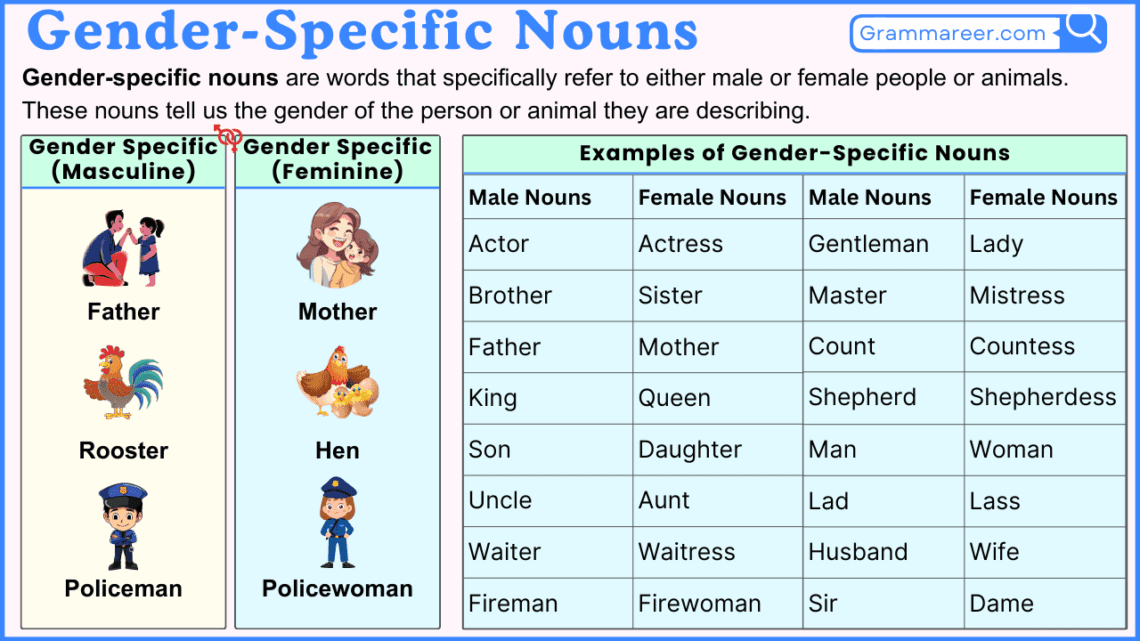 Gender-Specific Nouns

Grammareer.com

Gender-specific nouns are words that specifically refer to either male or female people or animals. These nouns tell us the gender of the person or animal they are describing.

Gender Specific (Masculine)

Father

Rooster

Policeman

Gender Specific (Feminine)

Mother

Hen

Policewoman

Examples of Gender-Specific Nouns

| Male Nouns | Female Nouns | Male Nouns | Female Nouns |
|---|---|---|---|
| Actor | Actress | Gentleman | Lady |
| Brother | Sister | Master | Mistress |
| Father | Mother | Count | Countess |
| King | Queen | Shepherd | Shepherdess |
| Son | Daughter | Man | Woman |
| Uncle | Aunt | Lad | Lass |
| Waiter | Waitress | Husband | Wife |
| Fireman | Firewoman | Sir | Dame |